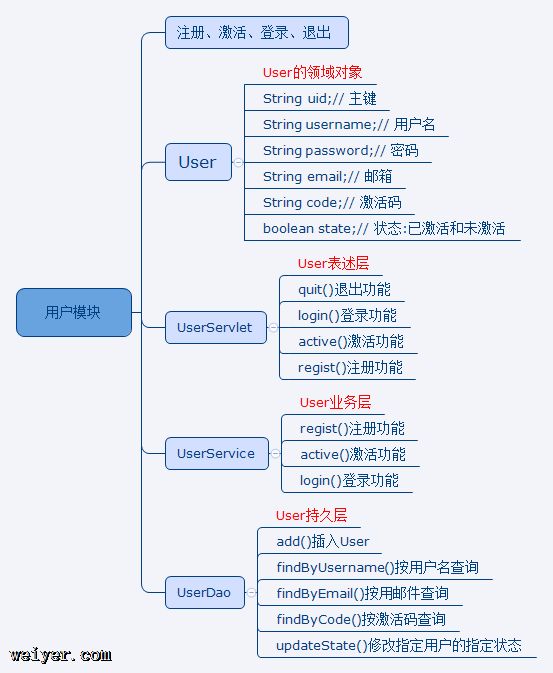 用户模块

注册、激活、登录、退出

User

User的领域对象

String uid;// 主键

String username;// 用户名

String password;// 密码

String email;// 邮箱

String code;// 激活码

boolean state;// 状态:已激活和未激活

UserServlet

User表述层

quit()退出功能

login()登录功能

active()激活功能

regist()注册功能

UserService

User业务层

regist()注册功能

active()激活功能

login()登录功能

UserDao

User持久层

add()插入User

findByUsername()按用户名查询

findByEmail()按用邮件查询

findByCode()按激活码查询

updateState()修改指定用户的指定状态

weiyer.com